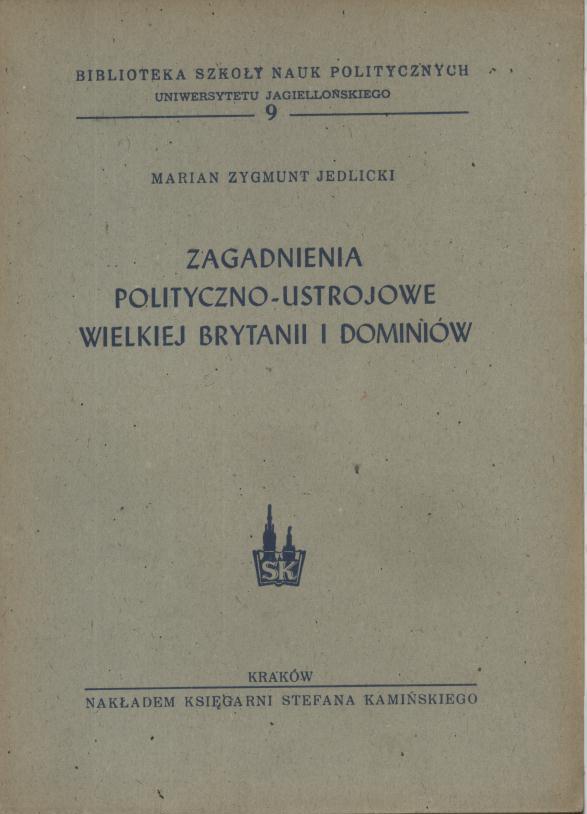 BIBLIOTEKA SZKOŁY NAUK POLITYCZNYCH
UNIWERSYTETU JAGIELLOŃSKIEGO
9

MARIAN ZYGMUNT JEDLICKI

ZAGADNIENIA POLITYCZNO-USTROJOWE WIELKIEJ BRYTANII I DOMINIÓW

SK

KRAKÓW
NAKŁADEM KSIĘGARNI STEFANA KAMIŃSKIEGO